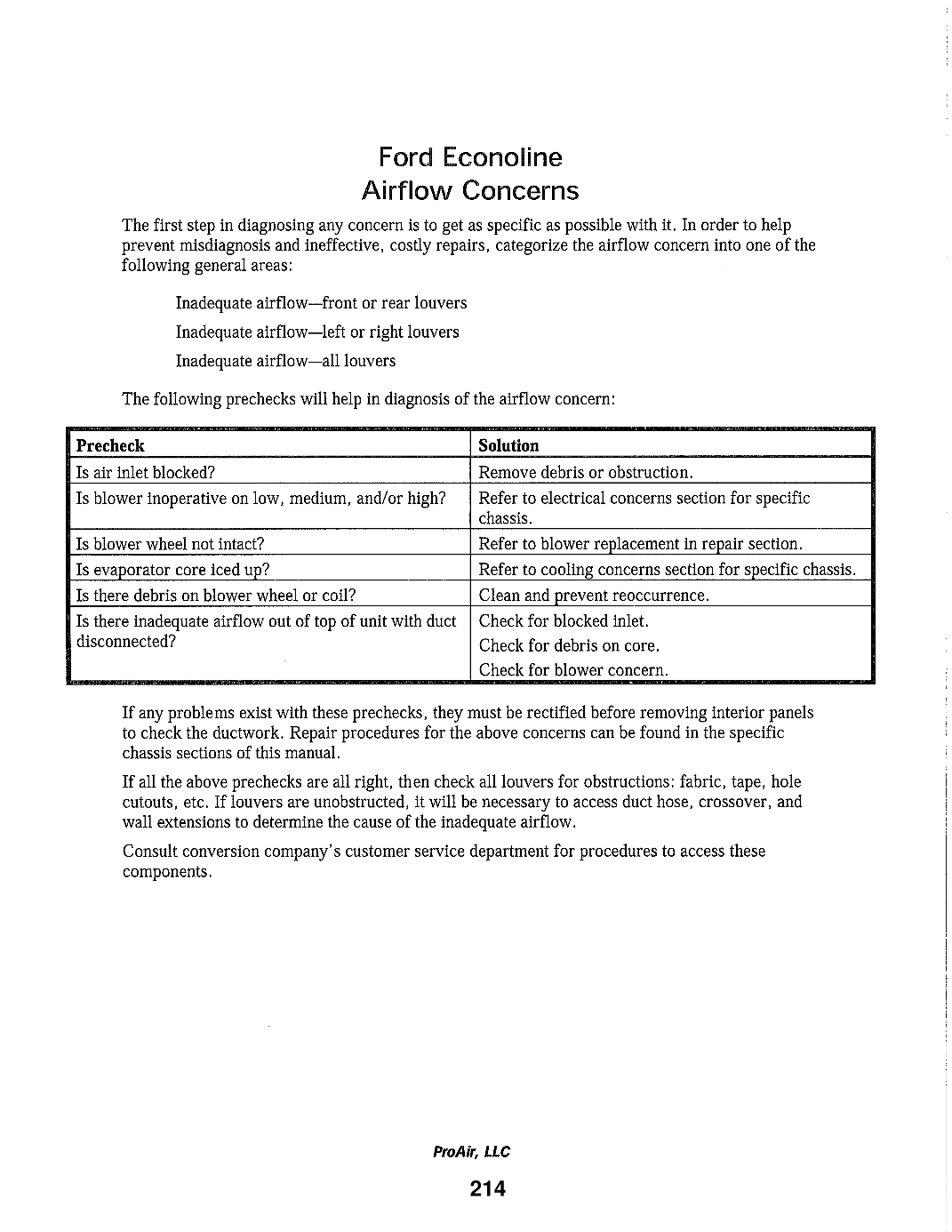 Ford Econoline
Airflow Concerns

The first step in diagnosing any concern is to get as specific as possible with it. In order to help prevent misdiagnosis and ineffective, costly repairs, categorize the airflow concern into one of the following general areas:

Inadequate airflow—front or rear louvers

Inadequate airflow—left or right louvers

Inadequate airflow—all louvers

The following prechecks will help in diagnosis of the airflow concern:

| Precheck | Solution |
|---|---|
| Is air inlet blocked? | Remove debris or obstruction. |
| Is blower inoperative on low, medium, and/or high? | Refer to electrical concerns section for specific chassis. |
| Is blower wheel not intact? | Refer to blower replacement in repair section. |
| Is evaporator core iced up? | Refer to cooling concerns section for specific chassis. |
| Is there debris on blower wheel or coil? | Clean and prevent reoccurrence. |
| Is there inadequate airflow out of top of unit with duct disconnected? | Check for blocked inlet. Check for debris on core. Check for blower concern. |

If any problems exist with these prechecks, they must be rectified before removing interior panels to check the ductwork. Repair procedures for the above concerns can be found in the specific chassis sections of this manual.

If all the above prechecks are all right, then check all louvers for obstructions: fabric, tape, hole cutouts, etc. If louvers are unobstructed, it will be necessary to access duct hose, crossover, and wall extensions to determine the cause of the inadequate airflow.

Consult conversion company's customer service department for procedures to access these components.

ProAir, LLC

214